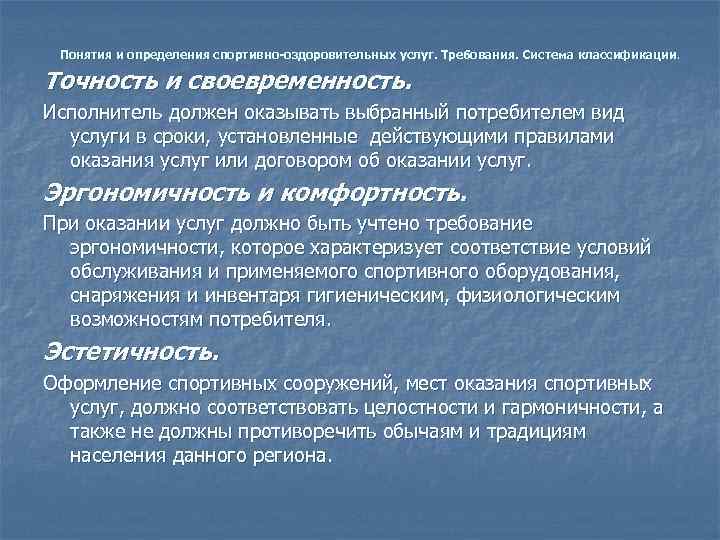 Понятия и определения спортивно-оздоровительных услуг. Требования. Система классификации.

Точность и своевременность.

Исполнитель должен оказывать выбранный потребителем вид услуги в сроки, установленные действующими правилами оказания услуг или договором об оказании услуг.

Эргономичность и комфортность.

При оказании услуг должно быть учтено требование эргономичности, которое характеризует соответствие условий обслуживания и применяемого спортивного оборудования, снаряжения и инвентаря гигиеническим, физиологическим возможностям потребителя.

Эстетичность.

Оформление спортивных сооружений, мест оказания спортивных услуг, должно соответствовать целостности и гармоничности, а также не должны противоречить обычаям и традициям населения данного региона.